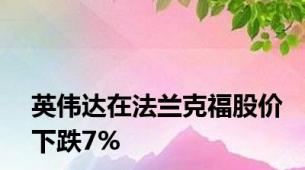 英伟达在法兰克福股价下跌7%